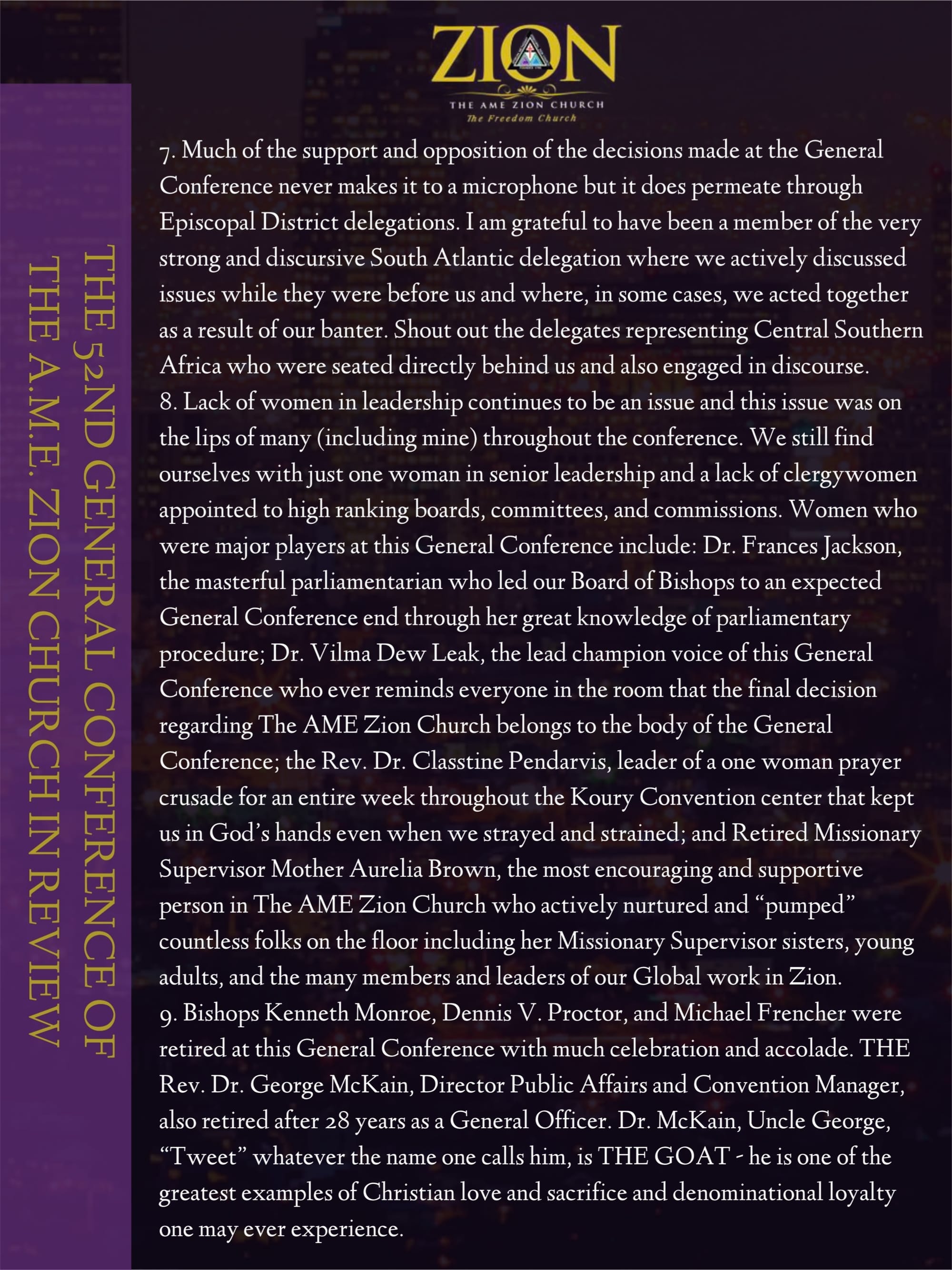 ZION
THE AME ZION CHURCH
The Freedom Church

THE 52ND GENERAL CONFERENCE OF THE A.M.E. ZION CHURCH IN REVIEW

7. Much of the support and opposition of the decisions made at the General Conference never makes it to a microphone but it does permeate through Episcopal District delegations. I am grateful to have been a member of the very strong and discursive South Atlantic delegation where we actively discussed issues while they were before us and where, in some cases, we acted together as a result of our banter. Shout out the delegates representing Central Southern Africa who were seated directly behind us and also engaged in discourse.
8. Lack of women in leadership continues to be an issue and this issue was on the lips of many (including mine) throughout the conference. We still find ourselves with just one woman in senior leadership and a lack of clergywomen appointed to high ranking boards, committees, and commissions. Women who were major players at this General Conference include: Dr. Frances Jackson, the masterful parliamentarian who led our Board of Bishops to an expected General Conference end through her great knowledge of parliamentary procedure; Dr. Vilma Dew Leak, the lead champion voice of this General Conference who ever reminds everyone in the room that the final decision regarding The AME Zion Church belongs to the body of the General Conference; the Rev. Dr. Classtine Pendarvis, leader of a one woman prayer crusade for an entire week throughout the Koury Convention center that kept us in God's hands even when we strayed and strained; and Retired Missionary Supervisor Mother Aurelia Brown, the most encouraging and supportive person in The AME Zion Church who actively nurtured and "pumped" countless folks on the floor including her Missionary Supervisor sisters, young adults, and the many members and leaders of our Global work in Zion.
9. Bishops Kenneth Monroe, Dennis V. Proctor, and Michael Frencher were retired at this General Conference with much celebration and accolade. THE Rev. Dr. George McKain, Director Public Affairs and Convention Manager, also retired after 28 years as a General Officer. Dr. McKain, Uncle George, "Tweet" whatever the name one calls him, is THE GOAT - he is one of the greatest examples of Christian love and sacrifice and denominational loyalty one may ever experience.